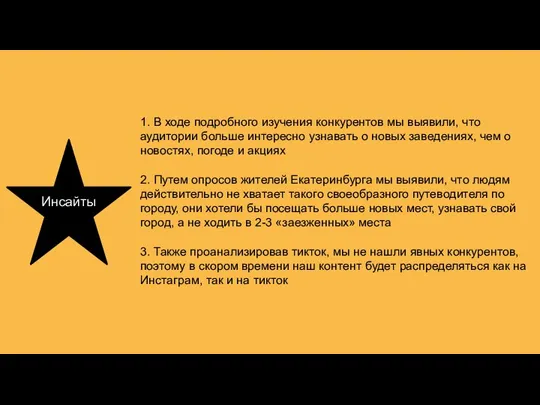 Инсайты

1. В ходе подробного изучения конкурентов мы выявили, что аудитории больше интересно узнавать о новых заведениях, чем о новостях, погоде и акциях

2. Путем опросов жителей Екатеринбурга мы выявили, что людям действительно не хватает такого своеобразного путеводителя по городу, они хотели бы посещать больше новых мест, узнавать свой город, а не ходить в 2-3 «заезженных» места

3. Также проанализировав тикток, мы не нашли явных конкурентов, поэтому в скором времени наш контент будет распределяться как на Инстаграм, так и на тикток